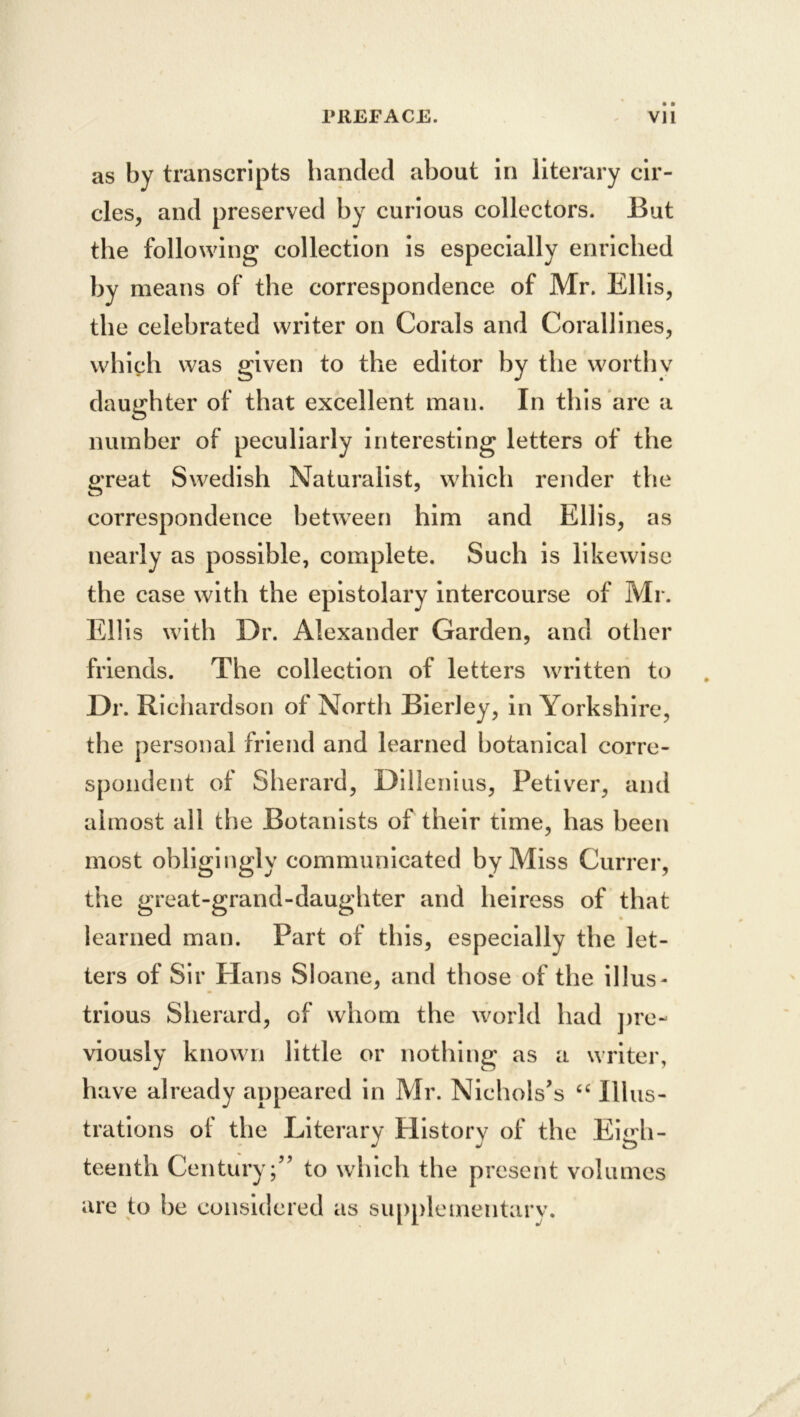 PREFACE. vii

as by transcripts handed about in literary circles, and preserved by curious collectors. But the following collection is especially enriched by means of the correspondence of Mr. Ellis, the celebrated writer on Corals and Corallines, which was given to the editor by the worthy daughter of that excellent man. In this are a number of peculiarly interesting letters of the great Swedish Naturalist, which render the correspondence between him and Ellis, as nearly as possible, complete. Such is likewise the case with the epistolary intercourse of Mr. Ellis with Dr. Alexander Garden, and other friends. The collection of letters written to Dr. Richardson of North Bierley, in Yorkshire, the personal friend and learned botanical correspondent of Sherard, Dillenius, Petiver, and almost all the Botanists of their time, has been most obligingly communicated by Miss Currer, the great-grand-daughter and heiress of that learned man. Part of this, especially the letters of Sir Hans Sloane, and those of the illustrious Sherard, of whom the world had previously known little or nothing as a writer, have already appeared in Mr. Nichols's “Illustrations of the Literary History of the Eighteenth Century;” to which the present volumes are to be considered as supplementary.